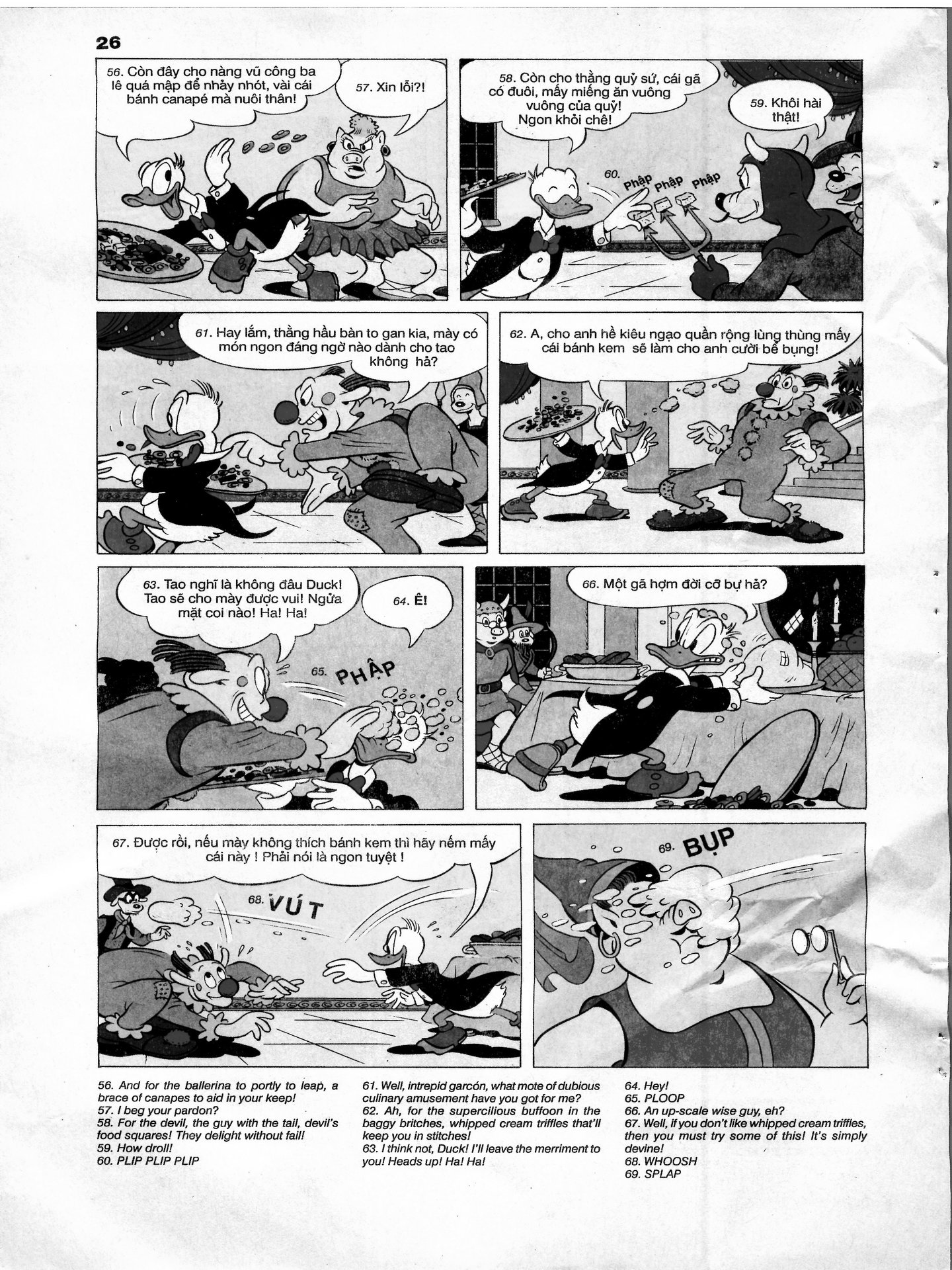 26

56. Còn đây cho nàng vũ công ba lê quá mập để nhảy nhót, vài cái bánh canapé mà nuôi thân!

57. Xin lỗi?!

58. Còn cho thằng quỷ sứ, cái gã có đuôi, mấy miếng ăn vuông vuông của quỷ! Ngon khỏi chê!

59. Khôi hài thật!

60. Phập Phập Phập

61. Hay lắm, thằng hầu bàn to gan kia, mày có món ngon đáng ngờ nào dành cho tao không hả?

62. A, cho anh hề kiêu ngạo quần rộng lùng thùng mấy cái bánh kem sẽ làm cho anh cười bể bụng!

63. Tao nghĩ là không đâu Duck! Tao sẽ cho mày được vui! Ngửa mặt coi nào! Ha! Ha!

64. Ê!

65. PHẬP

66. Một gã hợm đời cỡ bự hả?

67. Được rồi, nếu mày không thích bánh kem thì hãy nếm mấy cái này ! Phải nói là ngon tuyệt !

68. VÚT

69. BỤP

56. And for the ballerina to portly to leap, a brace of canapes to aid in your keep!
57. I beg your pardon?
58. For the devil, the guy with the tail, devil's food squares! They delight without fail!
59. How droll!
60. PLIP PLIP PLIP

61. Well, intrepid garcón, what mote of dubious culinary amusement have you got for me?
62. Ah, for the supercilious buffoon in the baggy britches, whipped cream triffles that'll keep you in stitches!
63. I think not, Duck! I'll leave the merriment to you! Heads up! Ha! Ha!

64. Hey!
65. PLOOP
66. An up-scale wise guy, eh?
67. Well, if you don't like whipped cream triffles, then you must try some of this! It's simply devine!
68. WHOOSH
69. SPLAP